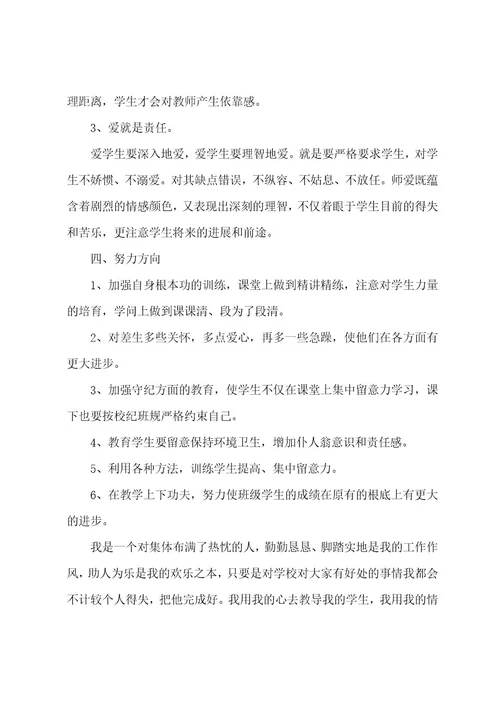 理距离，学生才会对教师产生依靠感。

3、爱就是责任。

爱学生要深入地爱，爱学生要理智地爱。就是要严格要求学生，对学生不娇惯、不溺爱。对其缺点错误，不纵容、不姑息、不放任。师爱既蕴含着剧烈的情感颜色，又表现出深刻的理智，不仅着眼于学生目前的得失和苦乐，更注意学生将来的进展和前途。

四、努力方向

1、加强自身根本功的训练，课堂上做到精讲精练，注意对学生力量的培育，学问上做到课课清、段为了段清。

2、对差生多些关怀，多点爱心，再多一些急躁，使他们在各方面有更大进步。

3、加强守纪方面的教育，使学生不仅在课堂上集中留意力学习，课下也要按校纪班规严格约束自己。

4、教育学生要留意保持环境卫生，增加仆人翁意识和责任感。

5、利用各种方法，训练学生提高、集中留意力。

6、在教学上下功夫，努力使班级学生的成绩在原有的根底上有更大的进步。

我是一个对集体布满了热忱的人，勤勤恳恳、脚踏实地是我的工作作风，助人为乐是我的欢乐之本，只要是对学校对大家有好处的事情我都会不计较个人得失，把他完成好。我用我的心去教导我的学生，我用我的情